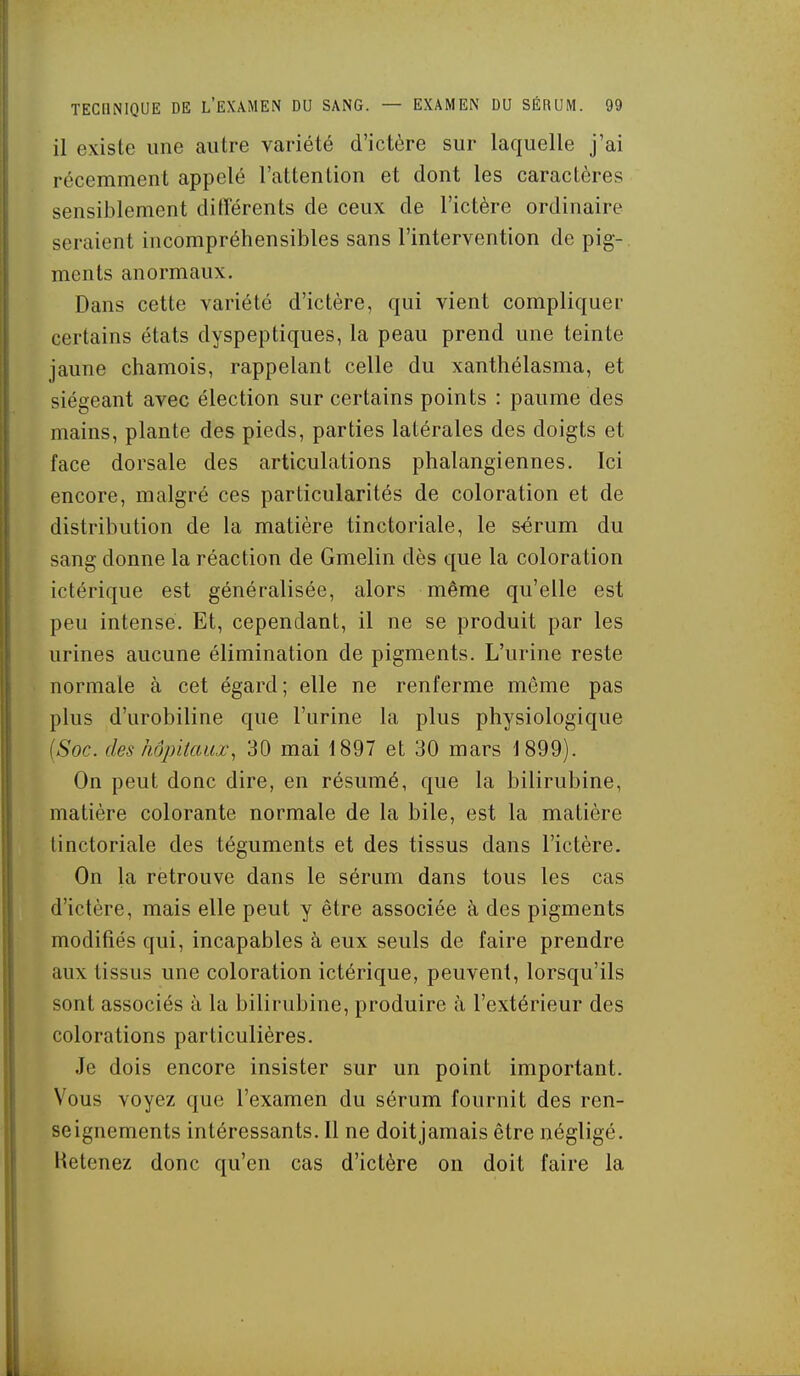 TECHNIQUE DE L'EXAMEN DU SANG. — EXAMEN DU SÉRUM. 99

il existe une autre variété d'ictère sur laquelle j'ai récemment appelé l'attention et dont les caractères sensiblement différents de ceux de l'ictère ordinaire seraient incompréhensibles sans l'intervention de pigments anormaux.

Dans cette variété d'ictère, qui vient compliquer certains états dyspeptiques, la peau prend une teinte jaune chamois, rappelant celle du xanthélasma, et siégeant avec élection sur certains points : paume des mains, plante des pieds, parties latérales des doigts et face dorsale des articulations phalangiennes. Ici encore, malgré ces particularités de coloration et de distribution de la matière tinctoriale, le sérum du sang donne la réaction de Gmelin dès que la coloration ictérique est généralisée, alors même qu'elle est peu intense. Et, cependant, il ne se produit par les urines aucune élimination de pigments. L'urine reste normale à cet égard; elle ne renferme même pas plus d'urobiline que l'urine la plus physiologique (Soc. des hôpitaux, 30 mai 1897 et 30 mars 1899).

On peut donc dire, en résumé, que la bilirubine, matière colorante normale de la bile, est la matière tinctoriale des téguments et des tissus dans l'ictère. On la retrouve dans le sérum dans tous les cas d'ictère, mais elle peut y être associée à des pigments modifiés qui, incapables à eux seuls de faire prendre aux tissus une coloration ictérique, peuvent, lorsqu'ils sont associés à la bilirubine, produire à l'extérieur des colorations particulières.

Je dois encore insister sur un point important. Vous voyez que l'examen du sérum fournit des renseignements intéressants. Il ne doit jamais être négligé. Retenez donc qu'en cas d'ictère on doit faire la